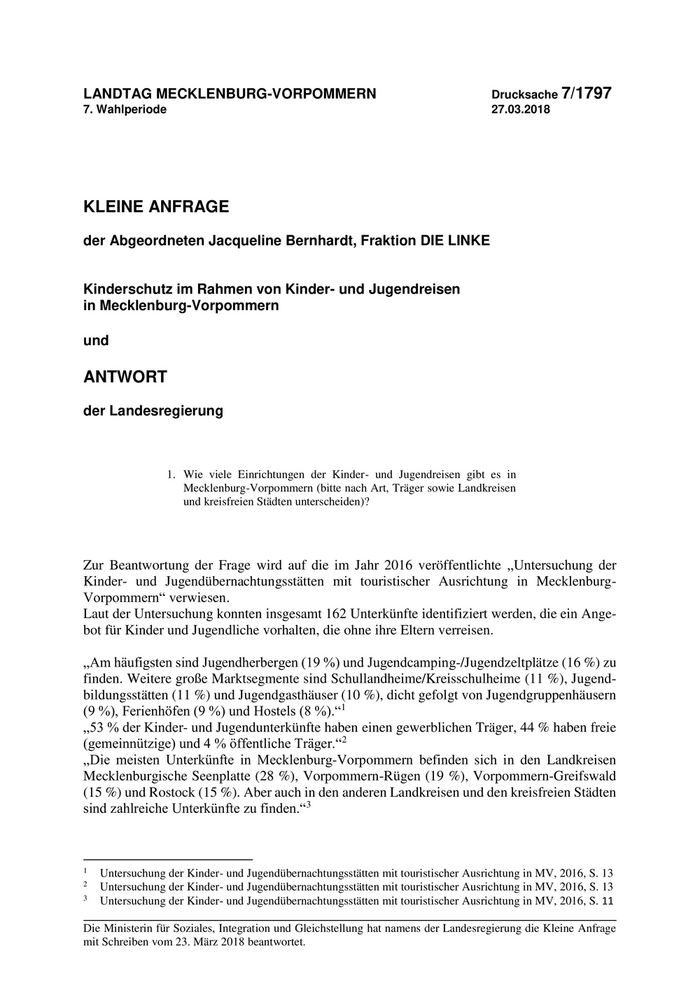 LANDTAG MECKLENBURG-VORPOMMERN
7. Wahlperiode

Drucksache 7/1797
27.03.2018

KLEINE ANFRAGE

der Abgeordneten Jacqueline Bernhardt, Fraktion DIE LINKE

Kinderschutz im Rahmen von Kinder- und Jugendreisen in Mecklenburg-Vorpommern

und

ANTWORT

der Landesregierung

1. Wie viele Einrichtungen der Kinder- und Jugendreisen gibt es in Mecklenburg-Vorpommern (bitte nach Art, Träger sowie Landkreisen und kreisfreien Städten unterscheiden)?

Zur Beantwortung der Frage wird auf die im Jahr 2016 veröffentlichte „Untersuchung der Kinder- und Jugendübernachtungsstätten mit touristischer Ausrichtung in Mecklenburg-Vorpommern“ verwiesen.
Laut der Untersuchung konnten insgesamt 162 Unterkünfte identifiziert werden, die ein Angebot für Kinder und Jugendliche vorhalten, die ohne ihre Eltern verreisen.

„Am häufigsten sind Jugendherbergen (19 %) und Jugendcamping-/Jugendzeltplätze (16 %) zu finden. Weitere große Marktsegmente sind Schullandheime/Kreisschulheime (11 %), Jugendbildungsstätten (11 %) und Jugendgasthäuser (10 %), dicht gefolgt von Jugendgruppenhäusern (9 %), Ferienhöfen (9 %) und Hostels (8 %).“$^1$
„53 % der Kinder- und Jugendunterkünfte haben einen gewerblichen Träger, 44 % haben freie (gemeinnützige) und 4 % öffentliche Träger.“$^2$
„Die meisten Unterkünfte in Mecklenburg-Vorpommern befinden sich in den Landkreisen Mecklenburgische Seenplatte (28 %), Vorpommern-Rügen (19 %), Vorpommern-Greifswald (15 %) und Rostock (15 %). Aber auch in den anderen Landkreisen und den kreisfreien Städten sind zahlreiche Unterkünfte zu finden.“$^3$

$^1$ Untersuchung der Kinder- und Jugendübernachtungsstätten mit touristischer Ausrichtung in MV, 2016, S. 13
$^2$ Untersuchung der Kinder- und Jugendübernachtungsstätten mit touristischer Ausrichtung in MV, 2016, S. 13
$^3$ Untersuchung der Kinder- und Jugendübernachtungsstätten mit touristischer Ausrichtung in MV, 2016, S. 11

Die Ministerin für Soziales, Integration und Gleichstellung hat namens der Landesregierung die Kleine Anfrage mit Schreiben vom 23. März 2018 beantwortet.